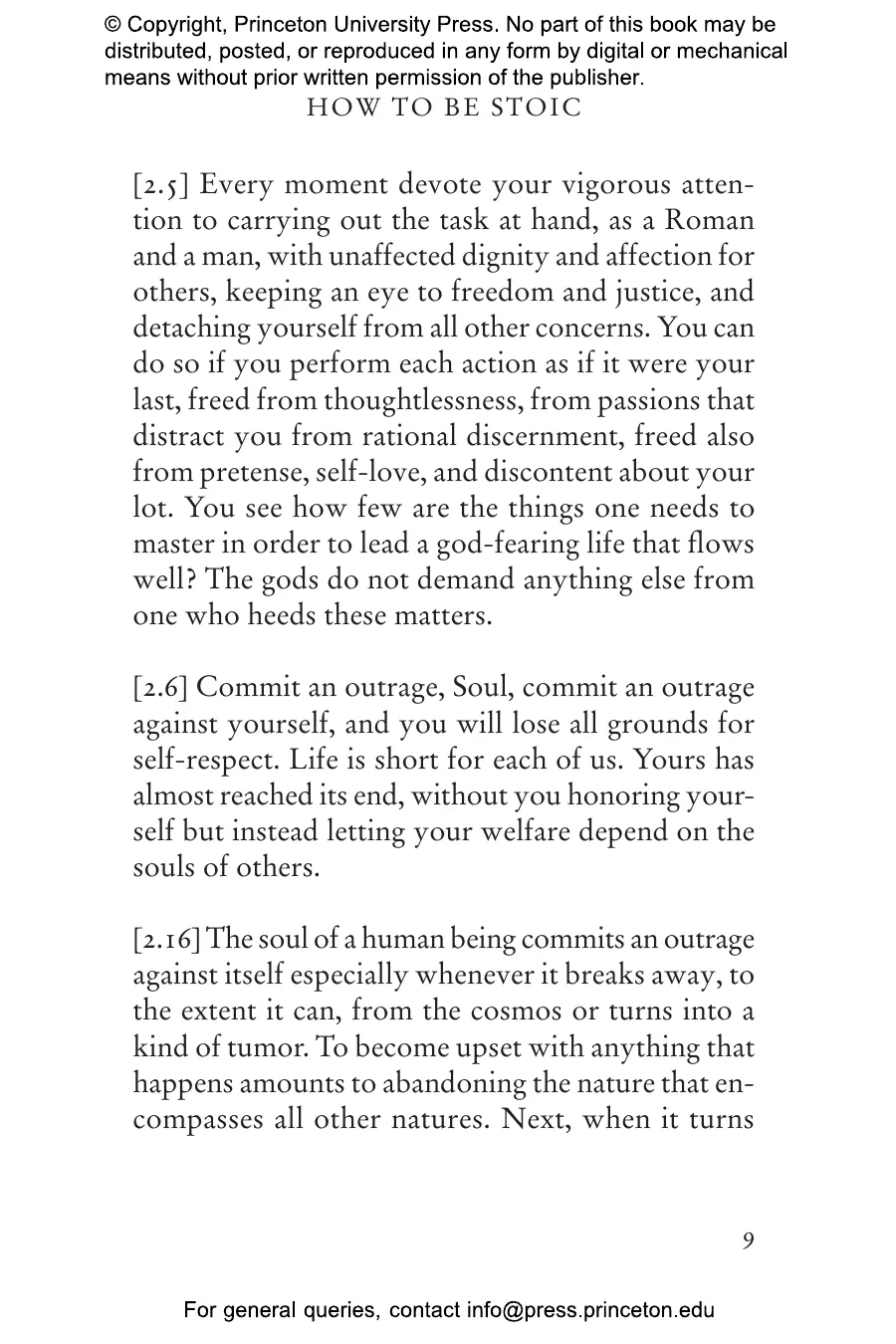 © Copyright, Princeton University Press. No part of this book may be distributed, posted, or reproduced in any form by digital or mechanical means without prior written permission of the publisher.

HOW TO BE STOIC

[2.5] Every moment devote your vigorous attention to carrying out the task at hand, as a Roman and a man, with unaffected dignity and affection for others, keeping an eye to freedom and justice, and detaching yourself from all other concerns. You can do so if you perform each action as if it were your last, freed from thoughtlessness, from passions that distract you from rational discernment, freed also from pretense, self-love, and discontent about your lot. You see how few are the things one needs to master in order to lead a god-fearing life that flows well? The gods do not demand anything else from one who heeds these matters.

[2.6] Commit an outrage, Soul, commit an outrage against yourself, and you will lose all grounds for self-respect. Life is short for each of us. Yours has almost reached its end, without you honoring yourself but instead letting your welfare depend on the souls of others.

[2.16] The soul of a human being commits an outrage against itself especially whenever it breaks away, to the extent it can, from the cosmos or turns into a kind of tumor. To become upset with anything that happens amounts to abandoning the nature that encompasses all other natures. Next, when it turns

9

For general queries, contact info@press.princeton.edu